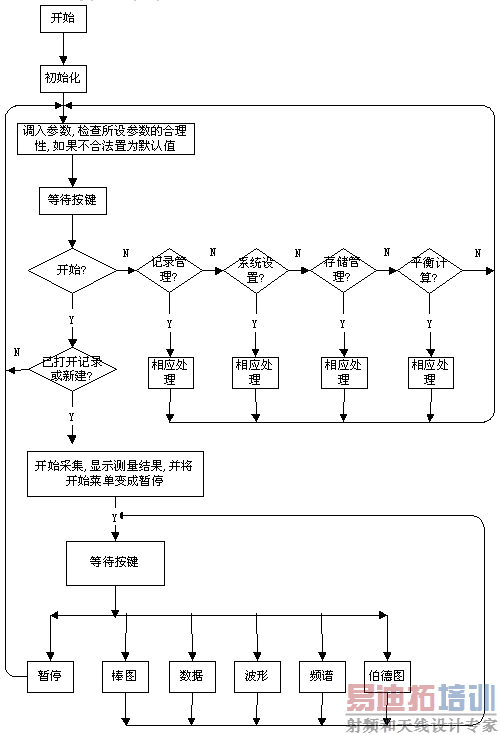 开始

初始化

调入参数, 检查所设参数的合理性, 如果不合法置为默认值

等待按键

开始?

N

记录管理?

N

系统设置?

N

存储管理?

N

平衡计算?

N

Y

Y

Y

Y

Y

N

已打开记录或新建?

相应处理

相应处理

相应处理

相应处理

Y

开始采集, 显示测量结果, 并将开始菜单变成暂停

Y

等待按键

暂停

棒图

数据

波形

频谱

伯德图

易迪拓培训

射频和天线设计专家